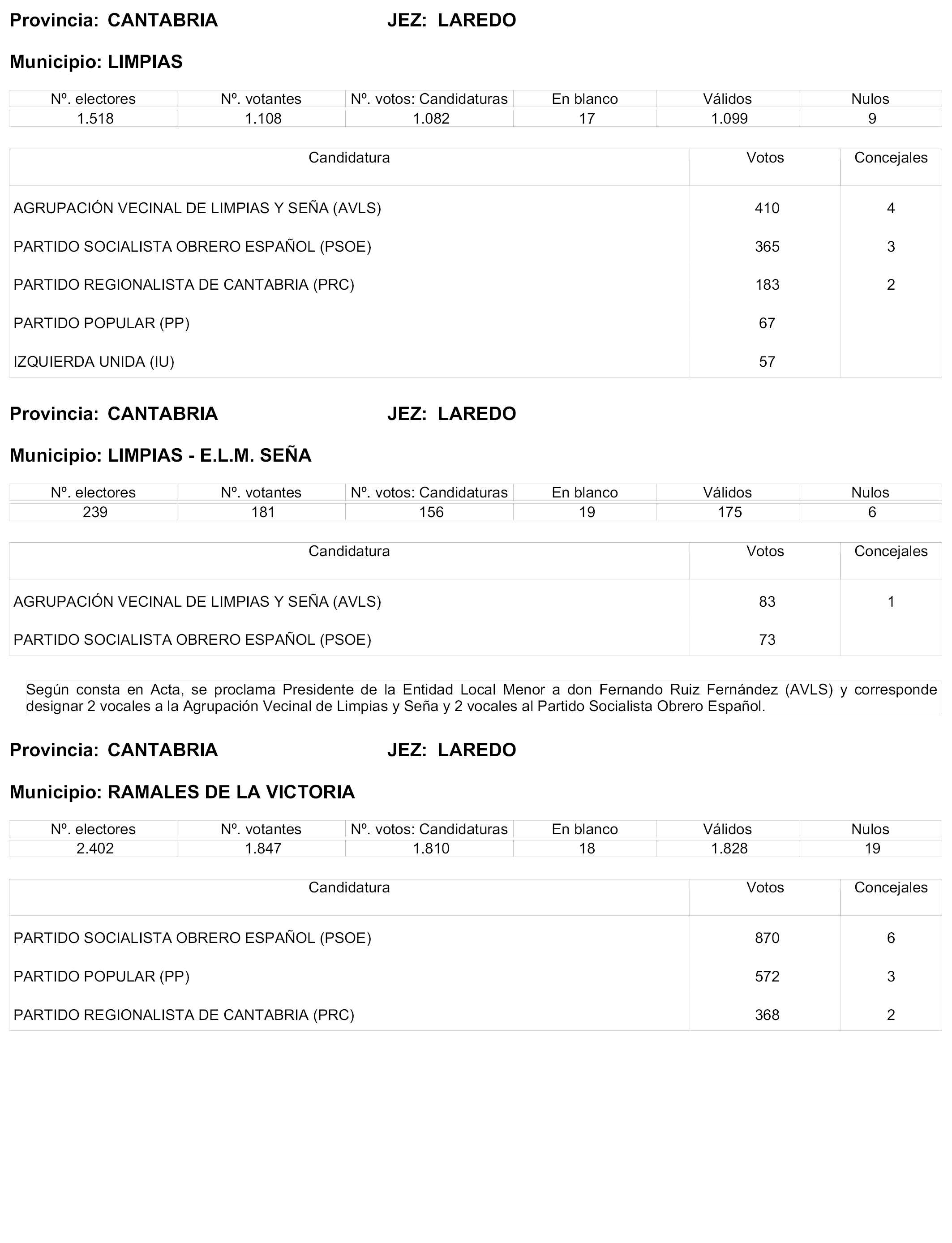 Provincia: CANTABRIA JEZ: LAREDO

Municipio: LIMPIAS

| Nº. electores | Nº. votantes | Nº. votos: Candidaturas | En blanco | Válidos | Nulos |
|---|---|---|---|---|---|
| 1.518 | 1.108 | 1.082 | 17 | 1.099 | 9 |

| Candidatura | Votos | Concejales |
|---|---|---|
| AGRUPACIÓN VECINAL DE LIMPIAS Y SEÑA (AVLS) | 410 | 4 |
| PARTIDO SOCIALISTA OBRERO ESPAÑOL (PSOE) | 365 | 3 |
| PARTIDO REGIONALISTA DE CANTABRIA (PRC) | 183 | 2 |
| PARTIDO POPULAR (PP) | 67 | |
| IZQUIERDA UNIDA (IU) | 57 | |

Provincia: CANTABRIA JEZ: LAREDO

Municipio: LIMPIAS - E.L.M. SEÑA

| Nº. electores | Nº. votantes | Nº. votos: Candidaturas | En blanco | Válidos | Nulos |
|---|---|---|---|---|---|
| 239 | 181 | 156 | 19 | 175 | 6 |

| Candidatura | Votos | Concejales |
|---|---|---|
| AGRUPACIÓN VECINAL DE LIMPIAS Y SEÑA (AVLS) | 83 | 1 |
| PARTIDO SOCIALISTA OBRERO ESPAÑOL (PSOE) | 73 | |

Según consta en Acta, se proclama Presidente de la Entidad Local Menor a don Fernando Ruiz Fernández (AVLS) y corresponde designar 2 vocales a la Agrupación Vecinal de Limpias y Seña y 2 vocales al Partido Socialista Obrero Español.

Provincia: CANTABRIA JEZ: LAREDO

Municipio: RAMALES DE LA VICTORIA

| Nº. electores | Nº. votantes | Nº. votos: Candidaturas | En blanco | Válidos | Nulos |
|---|---|---|---|---|---|
| 2.402 | 1.847 | 1.810 | 18 | 1.828 | 19 |

| Candidatura | Votos | Concejales |
|---|---|---|
| PARTIDO SOCIALISTA OBRERO ESPAÑOL (PSOE) | 870 | 6 |
| PARTIDO POPULAR (PP) | 572 | 3 |
| PARTIDO REGIONALISTA DE CANTABRIA (PRC) | 368 | 2 |